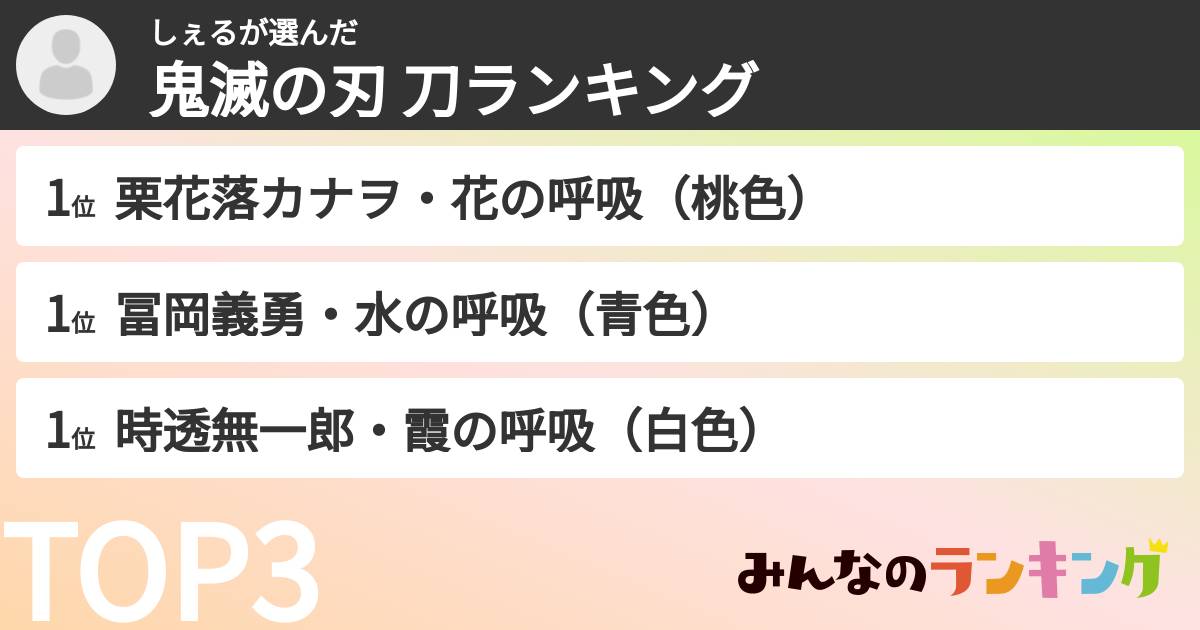 しぇるが選んだ
鬼滅の刃 刀ランキング

1位 栗花落カナヲ・花の呼吸（桃色）

1位 冨岡義勇・水の呼吸（青色）

1位 時透無一郎・霞の呼吸（白色）

TOP3

みんなのランキング